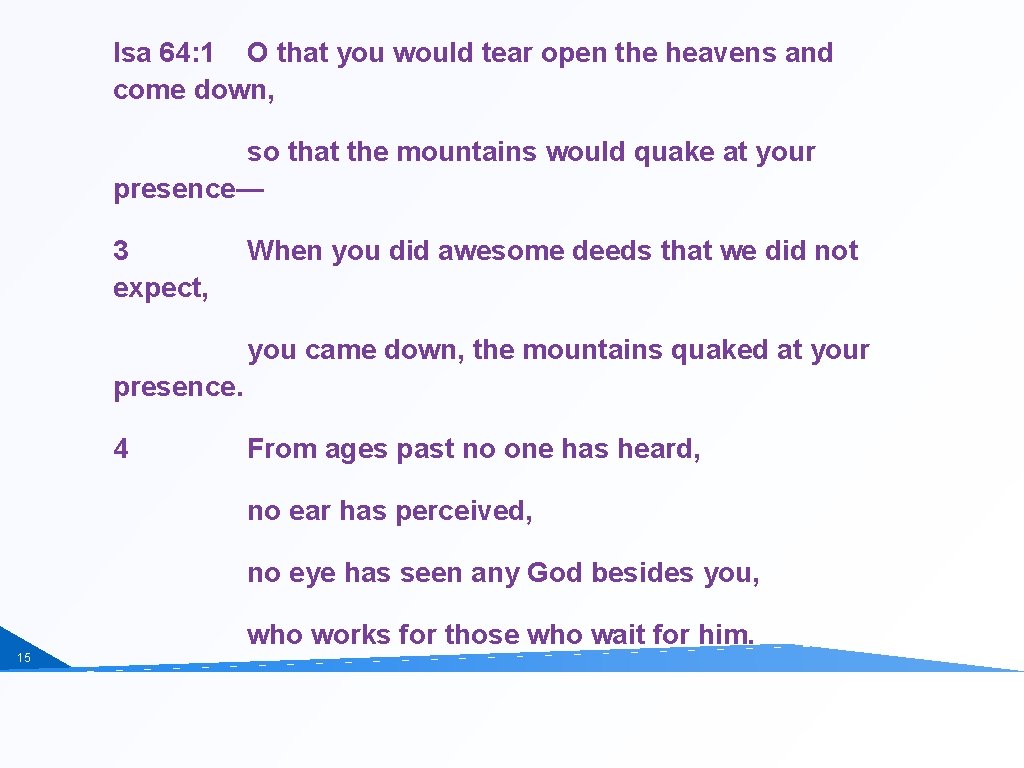 Isa 64: 1 O that you would tear open the heavens and come down,

so that the mountains would quake at your presence—

3 When you did awesome deeds that we did not expect,

you came down, the mountains quaked at your presence.

4 From ages past no one has heard,

no ear has perceived,

no eye has seen any God besides you,

who works for those who wait for him.

15